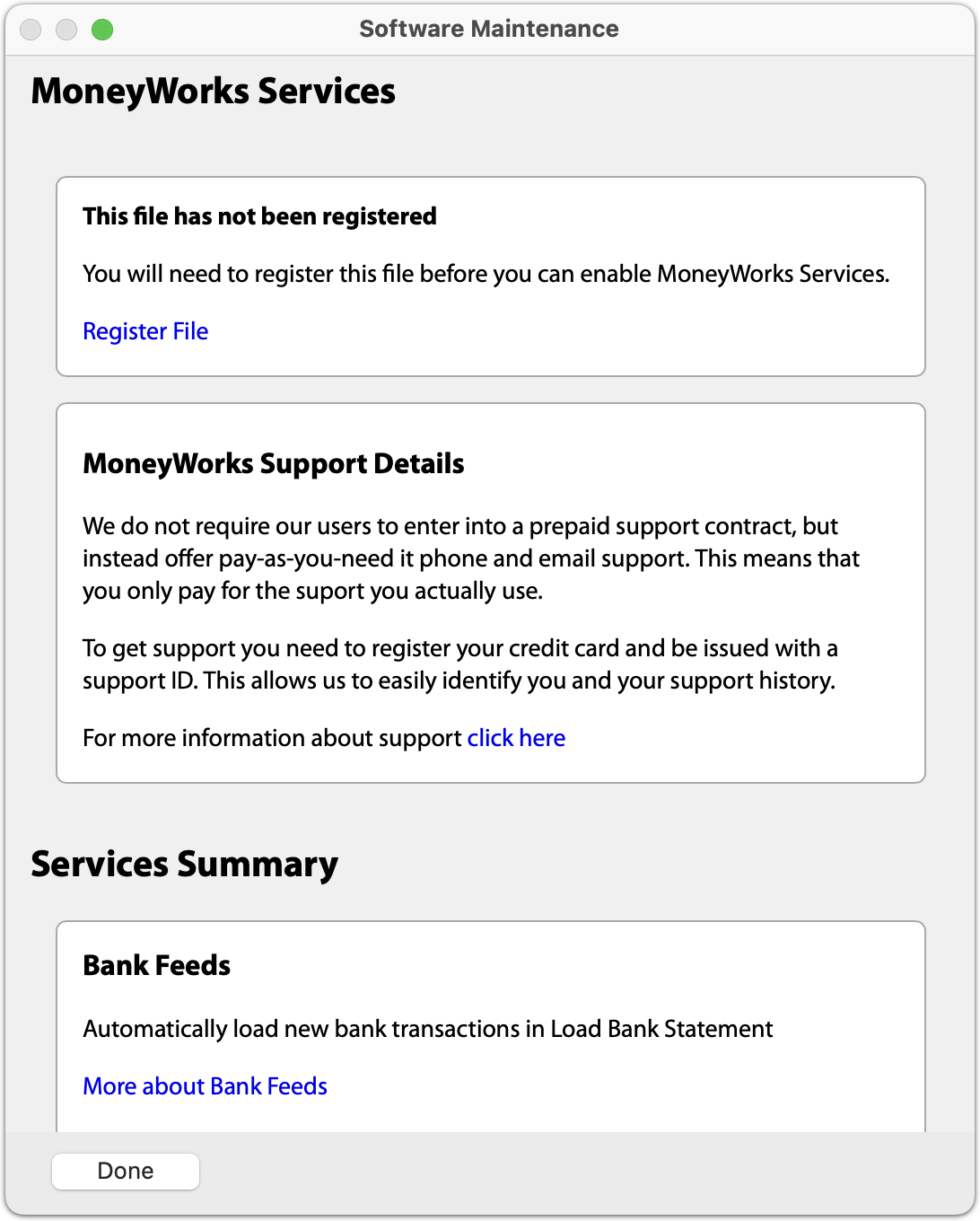 Software Maintenance

MoneyWorks Services

This file has not been registered

You will need to register this file before you can enable MoneyWorks Services.

Register File

MoneyWorks Support Details

We do not require our users to enter into a prepaid support contract, but instead offer pay-as-you-need it phone and email support. This means that you only pay for the suport you actually use.

To get support you need to register your credit card and be issued with a support ID. This allows us to easily identify you and your support history.

For more information about support click here

Services Summary

Bank Feeds

Automatically load new bank transactions in Load Bank Statement

More about Bank Feeds

Done